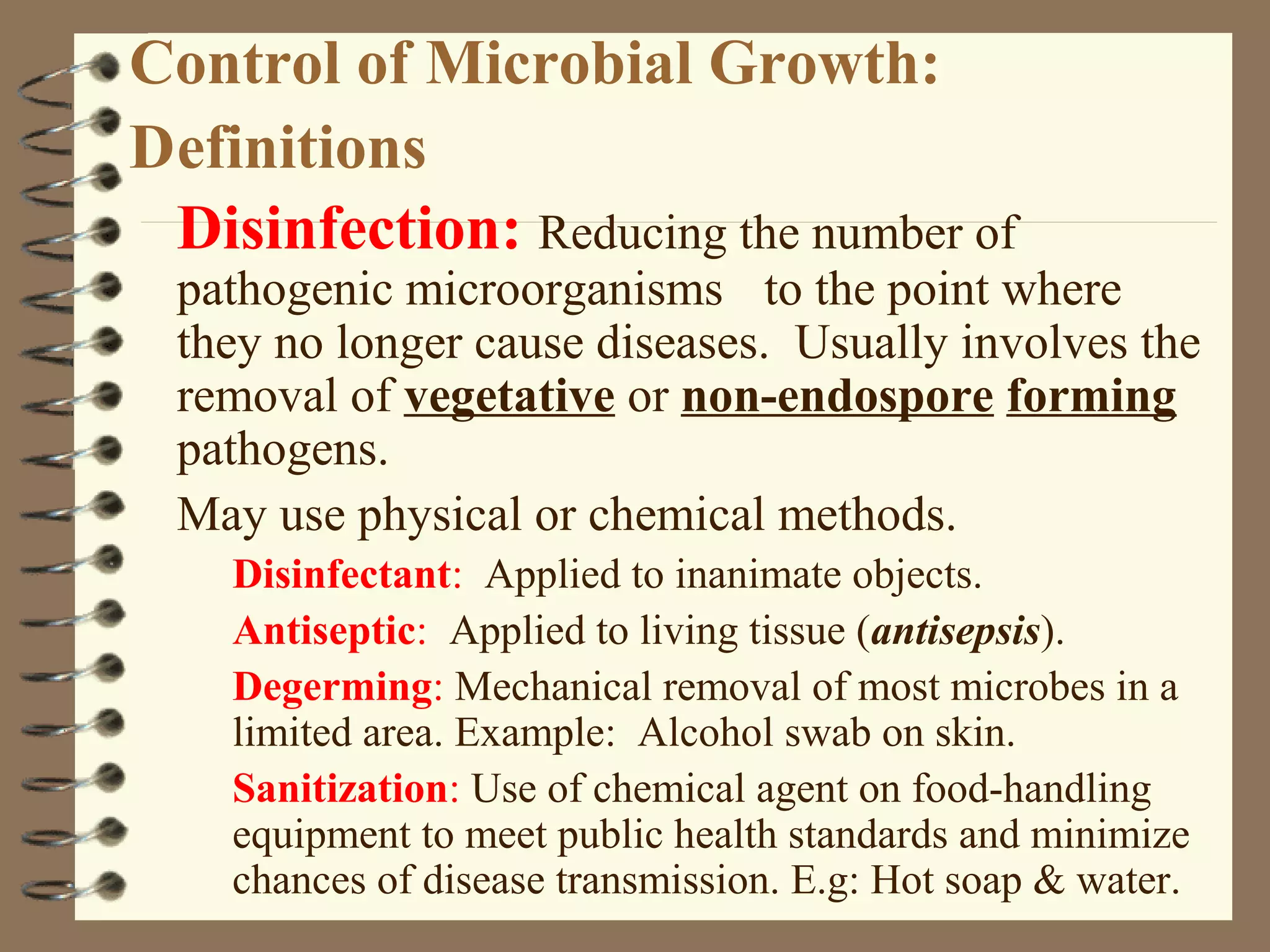 Control of Microbial Growth: Definitions

Disinfection: Reducing the number of pathogenic microorganisms to the point where they no longer cause diseases. Usually involves the removal of vegetative or non-endospore forming pathogens.

May use physical or chemical methods.

Disinfectant: Applied to inanimate objects.

Antiseptic: Applied to living tissue (antisepsis).

Degerming: Mechanical removal of most microbes in a limited area. Example: Alcohol swab on skin.

Sanitization: Use of chemical agent on food-handling equipment to meet public health standards and minimize chances of disease transmission. E.g: Hot soap & water.